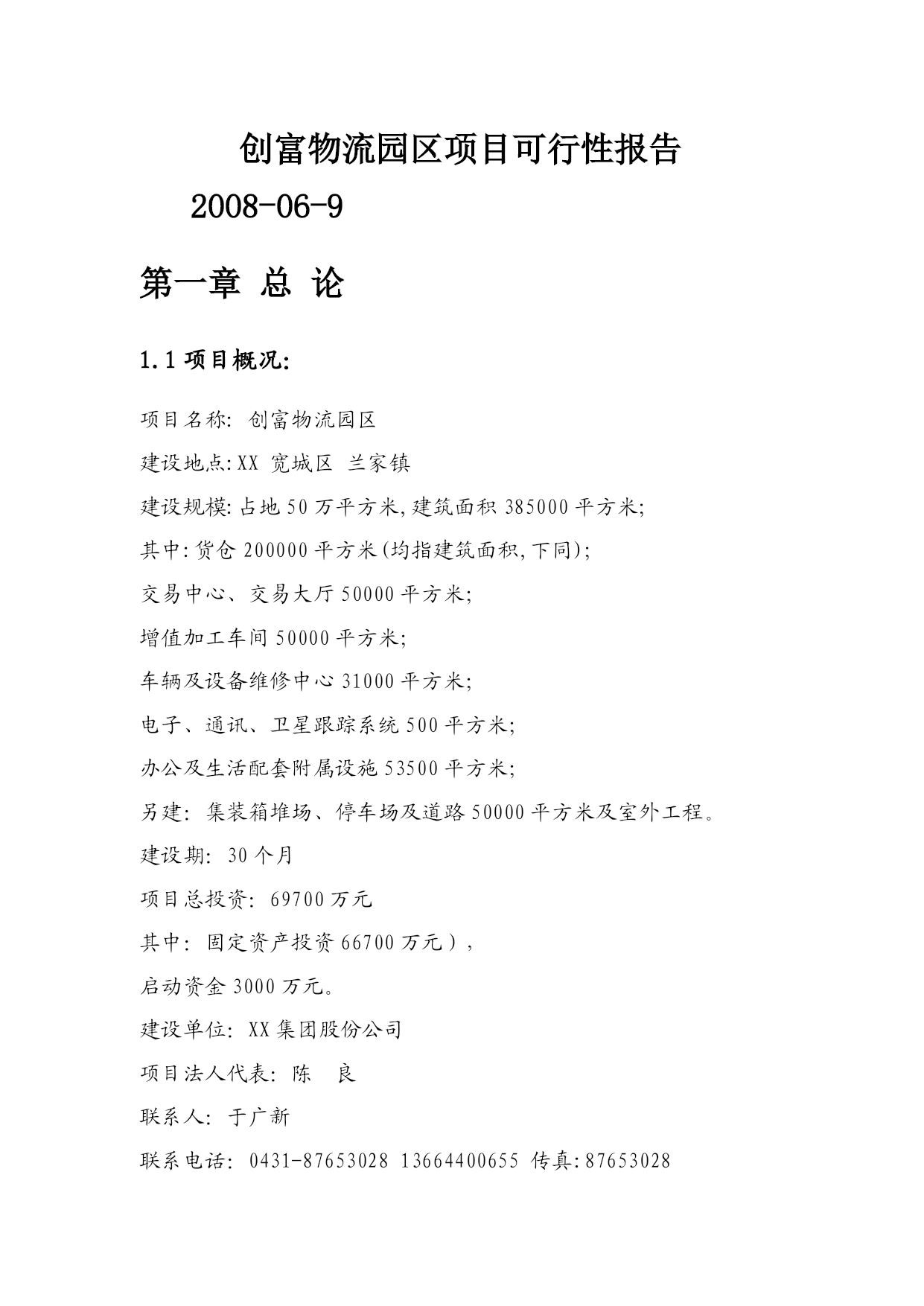 创富物流园区项目可行性报告

2008-06-9

第一章 总 论

1.1 项目概况:

项目名称: 创富物流园区

建设地点:XX 宽城区 兰家镇

建设规模:占地50万平方米,建筑面积385000平方米;

其中:货仓200000平方米(均指建筑面积,下同);

交易中心、交易大厅50000平方米;

增值加工车间50000平方米;

车辆及设备维修中心31000平方米;

电子、通讯、卫星跟踪系统500平方米;

办公及生活配套附属设施53500平方米;

另建: 集装箱堆场、停车场及道路50000平方米及室外工程。

建设期: 30个月

项目总投资: 69700万元

其中: 固定资产投资66700万元),

启动资金3000万元。

建设单位: XX集团股份公司

项目法人代表: 陈 良

联系人: 于广新

联系电话: 0431-87653028 13664400655 传真:87653028